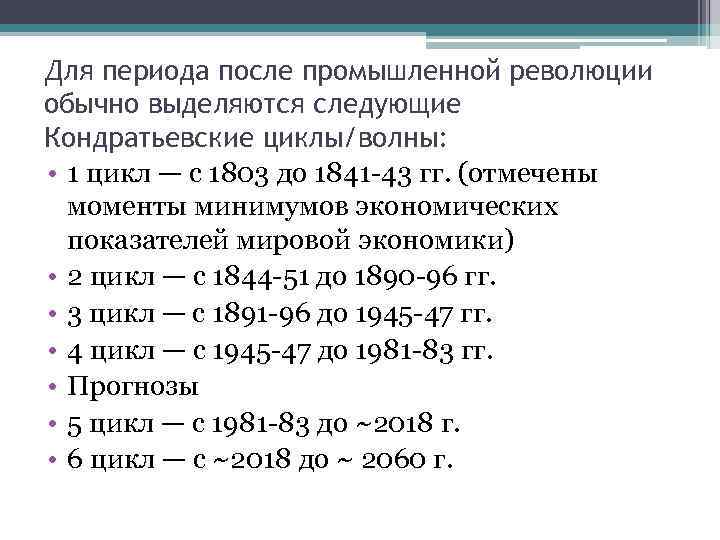 Для периода после промышленной революции обычно выделяются следующие Кондратьевские циклы/волны:

• 1 цикл — с 1803 до 1841-43 гг. (отмечены моменты минимумов экономических показателей мировой экономики)
• 2 цикл — с 1844-51 до 1890-96 гг.
• 3 цикл — с 1891-96 до 1945-47 гг.
• 4 цикл — с 1945-47 до 1981-83 гг.
• Прогнозы
• 5 цикл — с 1981-83 до ~2018 г.
• 6 цикл — с ~2018 до ~ 2060 г.